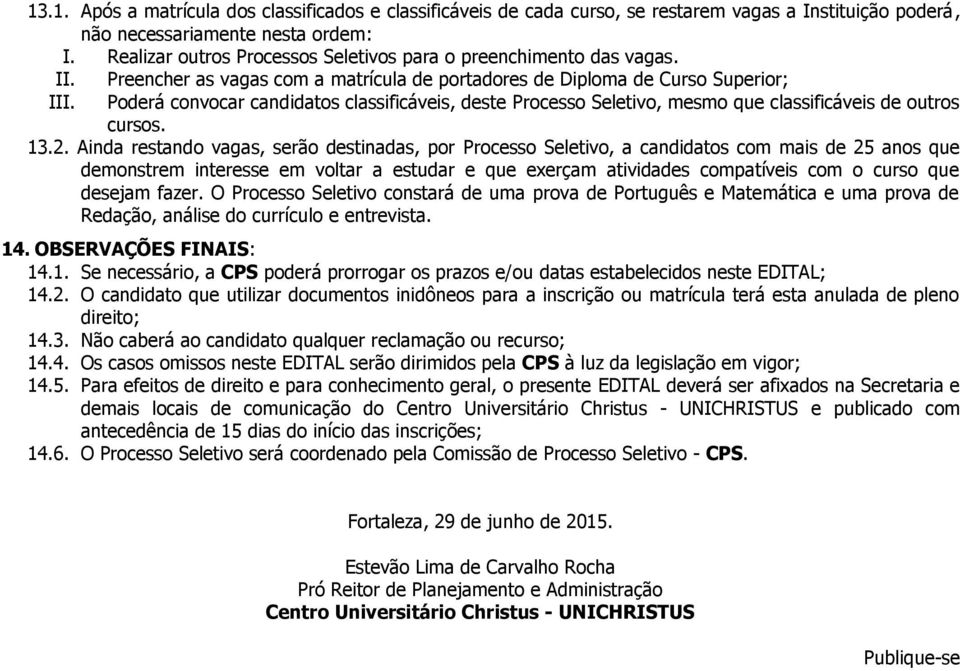 13.1. Após a matrícula dos classificados e classificáveis de cada curso, se restarem vagas a Instituição poderá, não necessariamente nesta ordem:
I. Realizar outros Processos Seletivos para o preenchimento das vagas.
II. Preencher as vagas com a matrícula de portadores de Diploma de Curso Superior;
III. Poderá convocar candidatos classificáveis, deste Processo Seletivo, mesmo que classificáveis de outros cursos.
13.2. Ainda restando vagas, serão destinadas, por Processo Seletivo, a candidatos com mais de 25 anos que demonstrem interesse em voltar a estudar e que exerçam atividades compatíveis com o curso que desejam fazer. O Processo Seletivo constará de uma prova de Português e Matemática e uma prova de Redação, análise do currículo e entrevista.

14. OBSERVAÇÕES FINAIS:
14.1. Se necessário, a CPS poderá prorrogar os prazos e/ou datas estabelecidos neste EDITAL;
14.2. O candidato que utilizar documentos inidôneos para a inscrição ou matrícula terá esta anulada de pleno direito;
14.3. Não caberá ao candidato qualquer reclamação ou recurso;
14.4. Os casos omissos neste EDITAL serão dirimidos pela CPS à luz da legislação em vigor;
14.5. Para efeitos de direito e para conhecimento geral, o presente EDITAL deverá ser afixados na Secretaria e demais locais de comunicação do Centro Universitário Christus - UNICHRISTUS e publicado com antecedência de 15 dias do início das inscrições;
14.6. O Processo Seletivo será coordenado pela Comissão de Processo Seletivo - CPS.

Fortaleza, 29 de junho de 2015.

Estevão Lima de Carvalho Rocha
Pró Reitor de Planejamento e Administração
Centro Universitário Christus - UNICHRISTUS

Publique-se